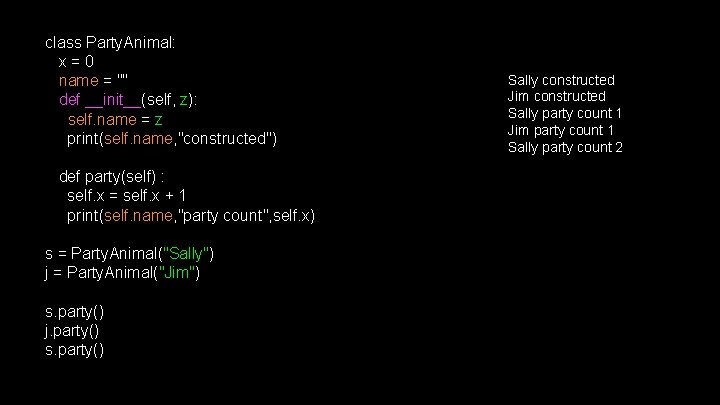 class PartyAnimal:
  x = 0
  name = ""
  def __init__(self, z):
    self.name = z
    print(self.name,"constructed")

  def party(self) :
    self.x = self.x + 1
    print(self.name,"party count",self.x)

s = PartyAnimal("Sally")
j = PartyAnimal("Jim")

s.party()
j.party()
s.party()

Sally constructed
Jim constructed
Sally party count 1
Jim party count 1
Sally party count 2